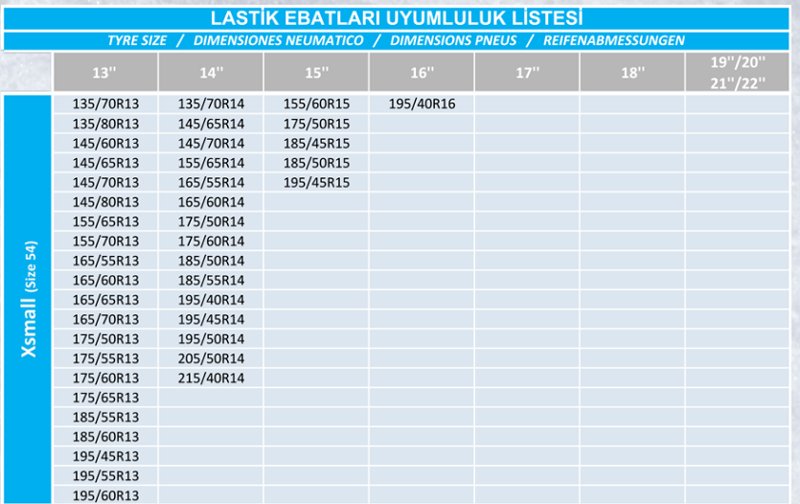 LASTİK EBATLARI UYUMLULUK LİSTESİ

TYRE SIZE / DIMENSIONES NEUMATICO / DIMENSIONS PNEUS / REIFENABMESSUNGEN

| | 13'' | 14'' | 15'' | 16'' | 17'' | 18'' | 19''/20'' 21''/22'' |
|---|---|---|---|---|---|---|---|
| Xsmall (Size 54) | 135/70R13 | 135/70R14 | 155/60R15 | 195/40R16 | | | |
| | 135/80R13 | 145/65R14 | 175/50R15 | | | | |
| | 145/60R13 | 145/70R14 | 185/45R15 | | | | |
| | 145/65R13 | 155/65R14 | 185/50R15 | | | | |
| | 145/70R13 | 165/55R14 | 195/45R15 | | | | |
| | 145/80R13 | 165/60R14 | | | | | |
| | 155/65R13 | 175/50R14 | | | | | |
| | 155/70R13 | 175/60R14 | | | | | |
| | 165/55R13 | 185/50R14 | | | | | |
| | 165/60R13 | 185/55R14 | | | | | |
| | 165/65R13 | 195/40R14 | | | | | |
| | 165/70R13 | 195/45R14 | | | | | |
| | 175/50R13 | 195/50R14 | | | | | |
| | 175/55R13 | 205/50R14 | | | | | |
| | 175/60R13 | 215/40R14 | | | | | |
| | 175/65R13 | | | | | | |
| | 185/55R13 | | | | | | |
| | 185/60R13 | | | | | | |
| | 195/45R13 | | | | | | |
| | 195/55R13 | | | | | | |
| | 195/60R13 | | | | | | |